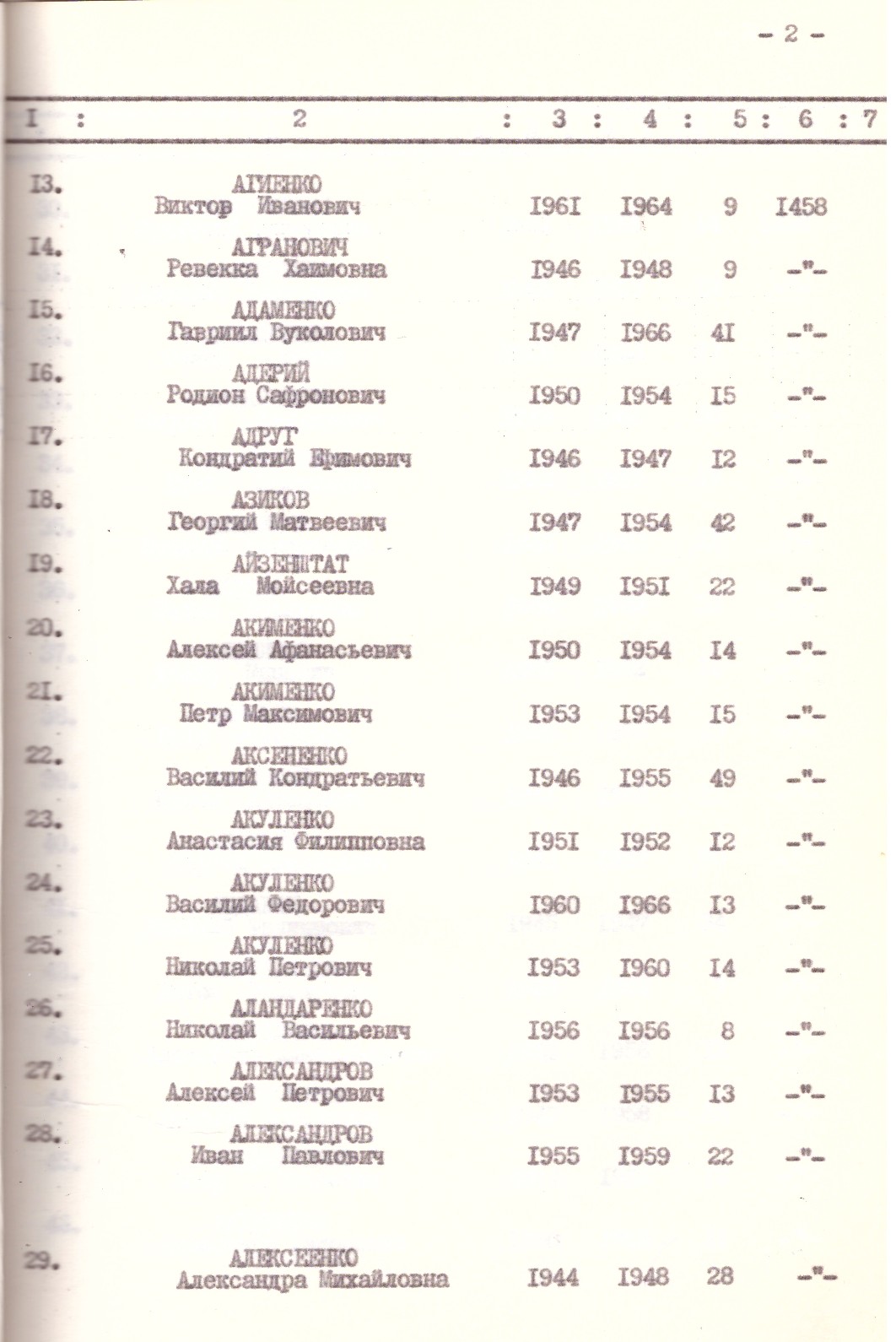 - 2 -

| I | 2 | 3 | 4 | 5 | 6 | 7 |
|---|---|---|---|---|---|---|
| I3. | АГИЕНКО Виктор Иванович | I96I | I964 | 9 | I458 | |
| I4. | АГРАНОВИЧ Ревекка Хаимовна | I946 | I948 | 9 | -"- | |
| I5. | АДАМЕНКО Гавриил Вуколович | I947 | I966 | 4I | -"- | |
| I6. | АДЕРИЙ Родион Сафронович | I950 | I954 | I5 | -"- | |
| I7. | АДРУГ Кондратий Ефимович | I946 | I947 | I2 | -"- | |
| I8. | АЗИКОВ Георгий Матвеевич | I947 | I954 | 42 | -"- | |
| I9. | АЙЗЕНШТАТ Хала Мойсеевна | I949 | I95I | 22 | -"- | |
| 20. | АКИМЕНКО Алексей Афанасьевич | I950 | I954 | I4 | -"- | |
| 2I. | АКИМЕНКО Петр Максимович | I953 | I954 | I5 | -"- | |
| 22. | АКСЕНЕНКО Василий Кондратьевич | I946 | I955 | 49 | -"- | |
| 23. | АКУЛЕНКО Анастасия Филипповна | I95I | I952 | I2 | -"- | |
| 24. | АКУЛЕНКО Василий Федорович | I960 | I966 | I3 | -"- | |
| 25. | АКУЛЕНКО Николай Петрович | I953 | I960 | I4 | -"- | |
| 26. | АЛАНДАРЕНКО Николай Васильевич | I956 | I956 | 8 | -"- | |
| 27. | АЛЕКСАНДРОВ Алексей Петрович | I953 | I955 | I3 | -"- | |
| 28. | АЛЕКСАНДРОВ Иван Павлович | I955 | I959 | 22 | -"- | |
| 29. | АЛЕКСЕЕНКО Александра Михайловна | I944 | I948 | 28 | -"- | |